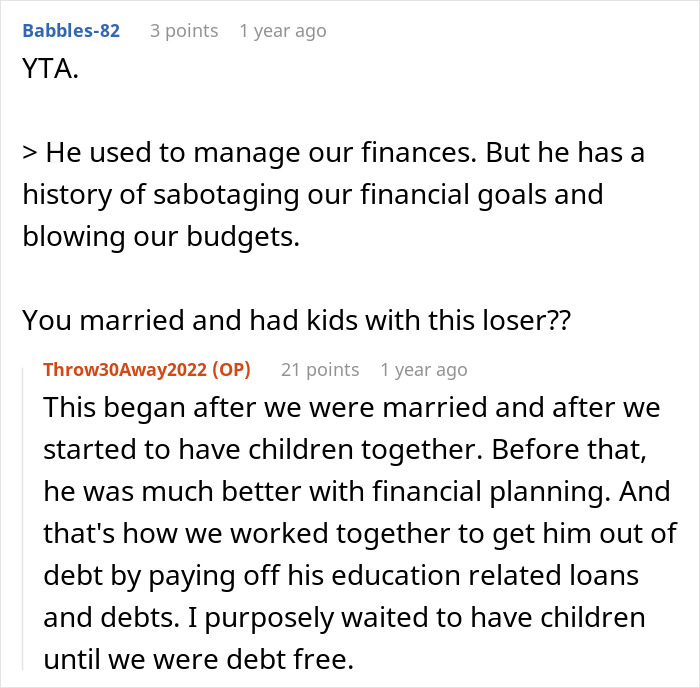 Babbles-82 3 points 1 year ago
YTA.

> He used to manage our finances. But he has a history of sabotaging our financial goals and blowing our budgets.

You married and had kids with this loser??

Throw30Away2022 (OP) 21 points 1 year ago
This began after we were married and after we started to have children together. Before that, he was much better with financial planning. And that's how we worked together to get him out of debt by paying off his education related loans and debts. I purposely waited to have children until we were debt free.